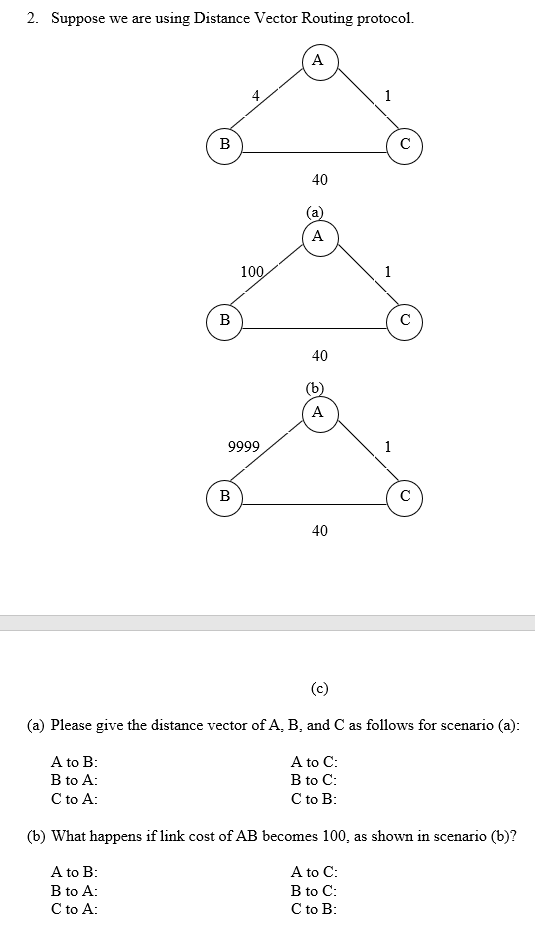 2. Suppose we are using Distance Vector Routing protocol.

A

4

1

B

C

40

(a)

A

100

1

B

C

40

(b)

A

9999

1

B

C

40

(c)

(a) Please give the distance vector of A, B, and C as follows for scenario (a):

A to B:
B to A:
C to A:

A to C:
B to C:
C to B:

(b) What happens if link cost of AB becomes 100, as shown in scenario (b)?

A to B:
B to A:
C to A:

A to C:
B to C:
C to B: